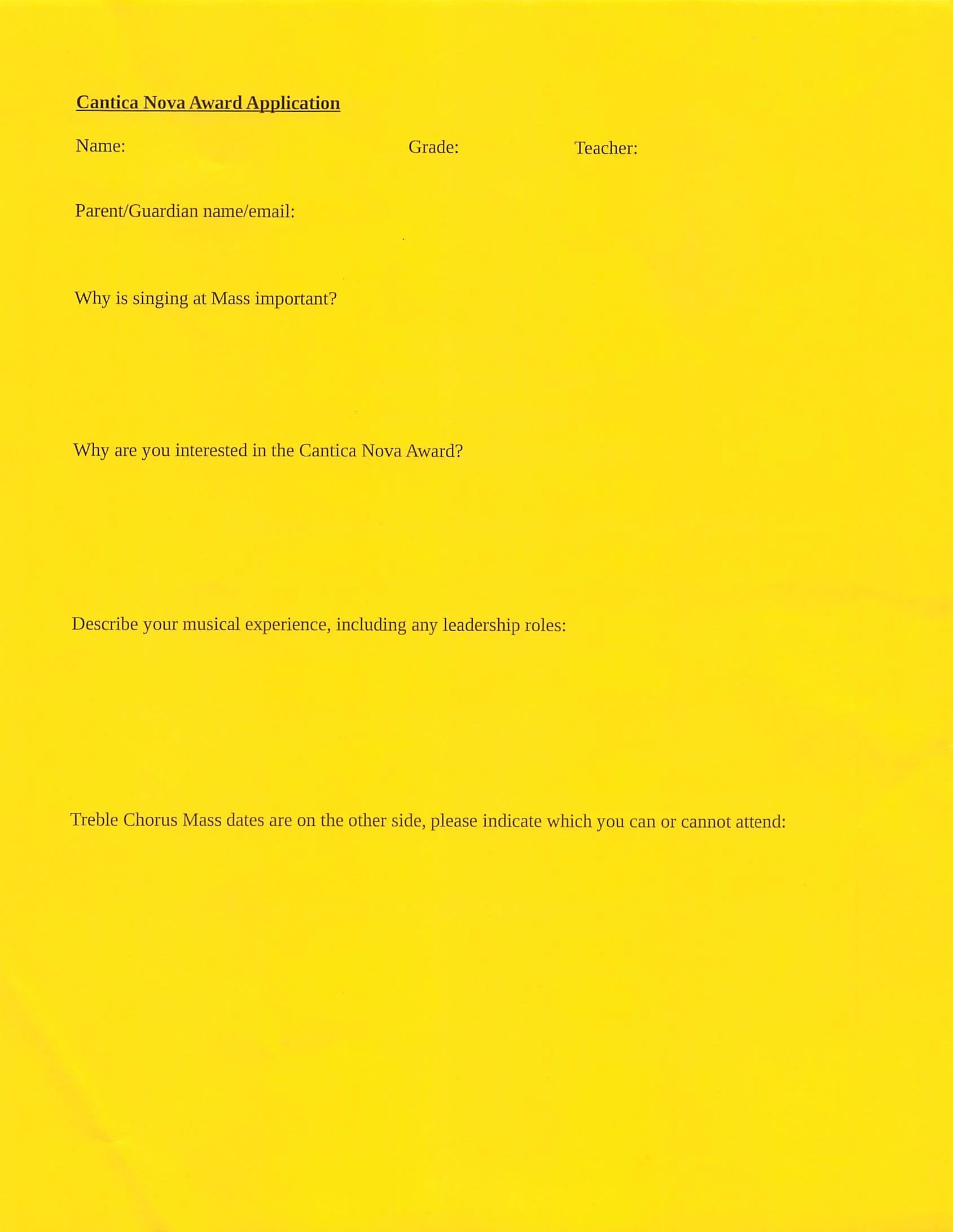 Cantica Nova Award Application

Name: Grade: Teacher:

Parent/Guardian name/email:

Why is singing at Mass important?

Why are you interested in the Cantica Nova Award?

Describe your musical experience, including any leadership roles:

Treble Chorus Mass dates are on the other side, please indicate which you can or cannot attend: